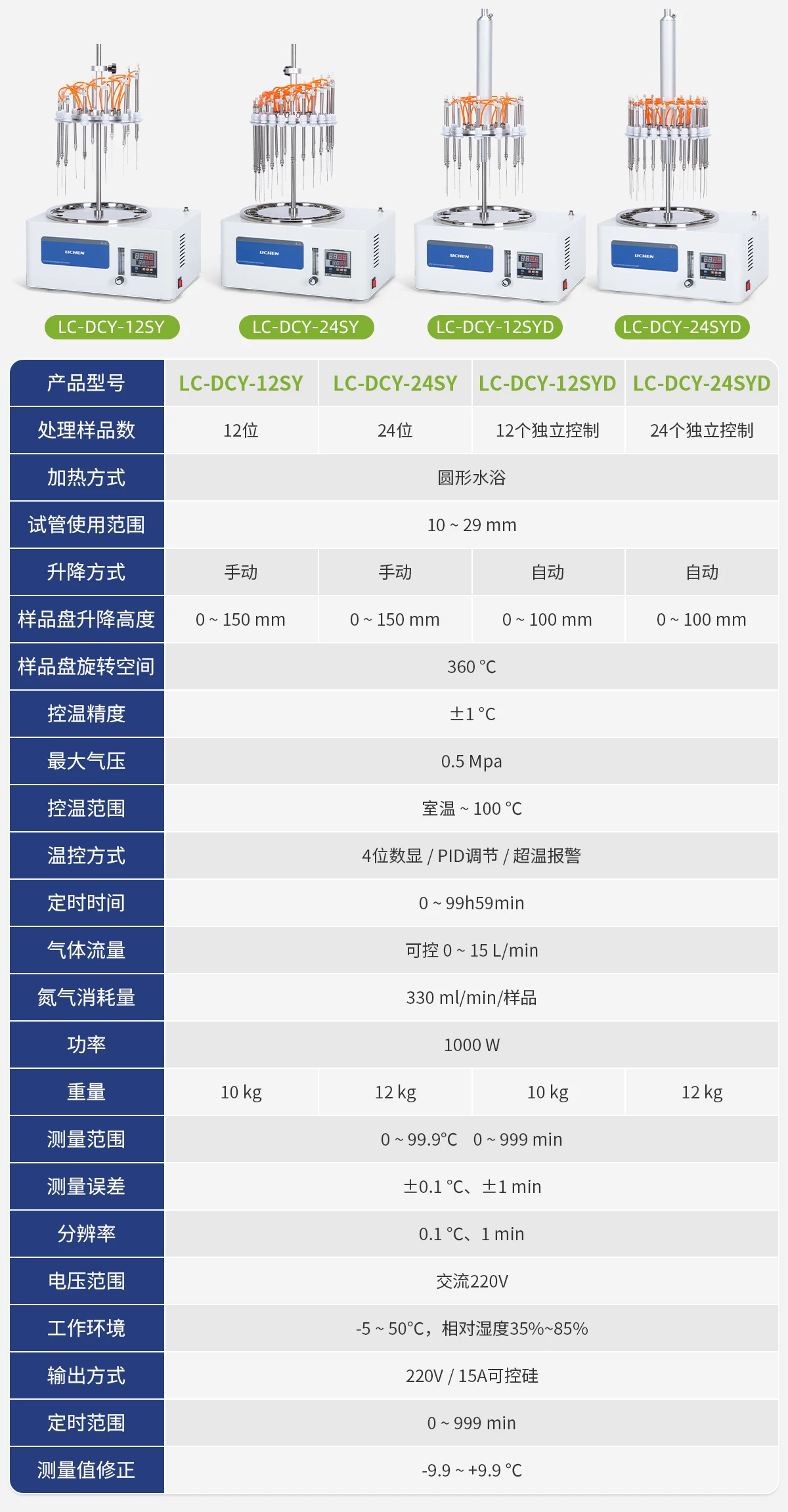 LC-DCY-12SY LC-DCY-24SY LC-DCY-12SYD LC-DCY-24SYD

| 产品型号 | LC-DCY-12SY | LC-DCY-24SY | LC-DCY-12SYD | LC-DCY-24SYD |
|---|---|---|---|---|
| 处理样品数 | 12位 | 24位 | 12个独立控制 | 24个独立控制 |
| 加热方式 | 圆形水浴 | | | |
| 试管使用范围 | 10 ~ 29 mm | | | |
| 升降方式 | 手动 | 手动 | 自动 | 自动 |
| 样品盘升降高度 | 0 ~ 150 mm | 0 ~ 150 mm | 0 ~ 100 mm | 0 ~ 100 mm |
| 样品盘旋转空间 | 360 °C | | | |
| 控温精度 | ±1 °C | | | |
| 最大气压 | 0.5 Mpa | | | |
| 控温范围 | 室温 ~ 100 °C | | | |
| 温控方式 | 4位数显 / PID调节 / 超温报警 | | | |
| 定时时间 | 0 ~ 99h59min | | | |
| 气体流量 | 可控 0 ~ 15 L/min | | | |
| 氮气消耗量 | 330 ml/min/样品 | | | |
| 功率 | 1000 W | | | |
| 重量 | 10 kg | 12 kg | 10 kg | 12 kg |
| 测量范围 | 0 ~ 99.9°C 0 ~ 999 min | | | |
| 测量误差 | ±0.1 °C、±1 min | | | |
| 分辨率 | 0.1 °C、1 min | | | |
| 电压范围 | 交流220V | | | |
| 工作环境 | -5 ~ 50°C，相对湿度35%~85% | | | |
| 输出方式 | 220V / 15A可控硅 | | | |
| 定时范围 | 0 ~ 999 min | | | |
| 测量值修正 | -9.9 ~ +9.9 °C | | | |